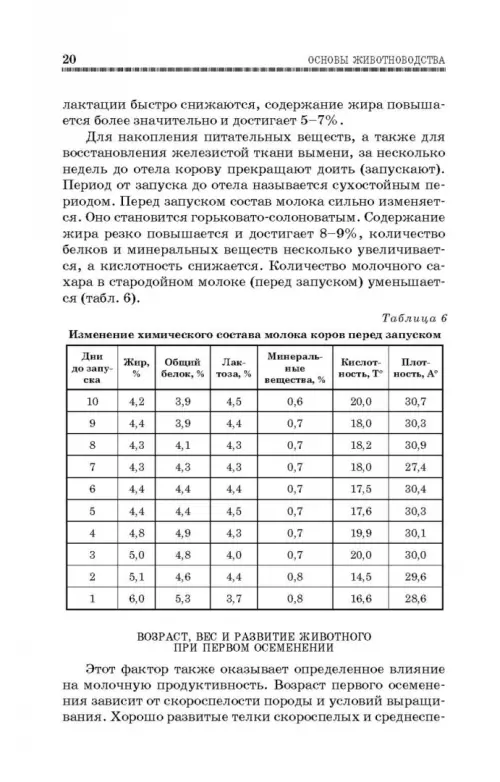 20 ОСНОВЫ ЖИВОТНОВОДСТВА

лактации быстро снижаются, содержание жира повышается более значительно и достигает 5–7%.

Для накопления питательных веществ, а также для восстановления железистой ткани вымени, за несколько недель до отела корову прекращают доить (запускают). Период от запуска до отела называется сухостойным периодом. Перед запуском состав молока сильно изменяется. Оно становится горьковато-солоноватым. Содержание жира резко повышается и достигает 8–9%, количество белков и минеральных веществ несколько увеличивается, а кислотность снижается. Количество молочного сахара в стародойном молоке (перед запуском) уменьшается (табл. 6).

Таблица 6

Изменение химического состава молока коров перед запуском

| Дни до запуска | Жир, % | Общий белок, % | Лактоза, % | Минеральные вещества, % | Кислотность, Т° | Плотность, А° |
|---|---|---|---|---|---|---|
| 10 | 4,2 | 3,9 | 4,5 | 0,6 | 20,0 | 30,7 |
| 9 | 4,4 | 3,9 | 4,4 | 0,7 | 18,0 | 30,3 |
| 8 | 4,3 | 4,1 | 4,3 | 0,7 | 18,2 | 30,9 |
| 7 | 4,3 | 4,3 | 4,3 | 0,7 | 18,0 | 27,4 |
| 6 | 4,4 | 4,4 | 4,4 | 0,7 | 17,5 | 30,4 |
| 5 | 4,4 | 4,4 | 4,5 | 0,7 | 17,6 | 30,3 |
| 4 | 4,8 | 4,9 | 4,3 | 0,7 | 19,9 | 30,1 |
| 3 | 5,0 | 4,8 | 4,0 | 0,7 | 20,0 | 30,0 |
| 2 | 5,1 | 4,6 | 4,4 | 0,8 | 14,5 | 29,6 |
| 1 | 6,0 | 5,3 | 3,7 | 0,8 | 16,6 | 28,6 |

ВОЗРАСТ, ВЕС И РАЗВИТИЕ ЖИВОТНОГО ПРИ ПЕРВОМ ОСЕМЕНЕНИИ

Этот фактор также оказывает определенное влияние на молочную продуктивность. Возраст первого осеменения зависит от скороспелости породы и условий выращивания. Хорошо развитые телки скороспелых и среднеспе-